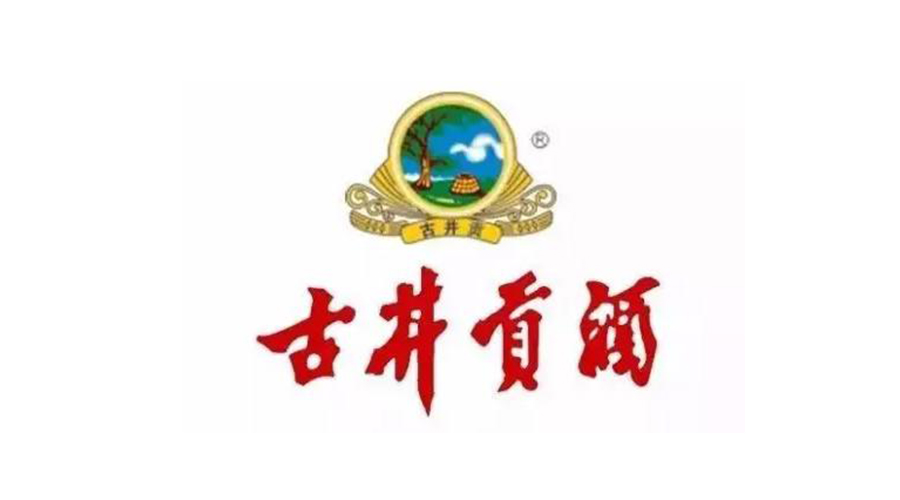 ®
古井贡

古井貢酒